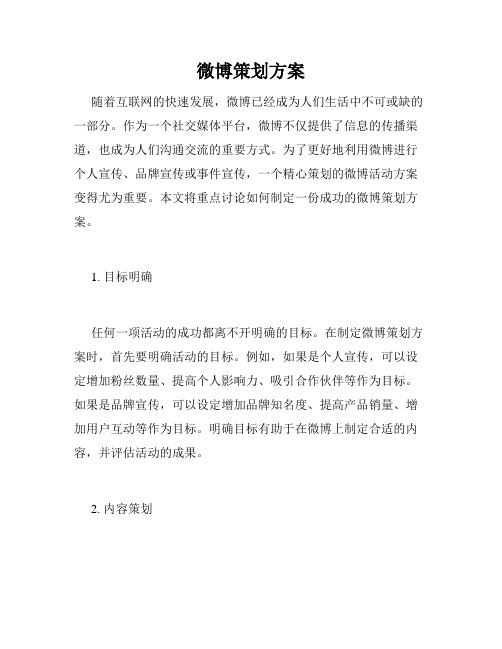 微博策划方案

随着互联网的快速发展，微博已经成为人们生活中不可或缺的一部分。作为一个社交媒体平台，微博不仅提供了信息的传播渠道，也成为人们沟通交流的重要方式。为了更好地利用微博进行个人宣传、品牌宣传或事件宣传，一个精心策划的微博活动方案变得尤为重要。本文将重点讨论如何制定一份成功的微博策划方案。

1. 目标明确

任何一项活动的成功都离不开明确的目标。在制定微博策划方案时，首先要明确活动的目标。例如，如果是个人宣传，可以设定增加粉丝数量、提高个人影响力、吸引合作伙伴等作为目标。如果是品牌宣传，可以设定增加品牌知名度、提高产品销量、增加用户互动等作为目标。明确目标有助于在微博上制定合适的内容，并评估活动的成果。

2. 内容策划